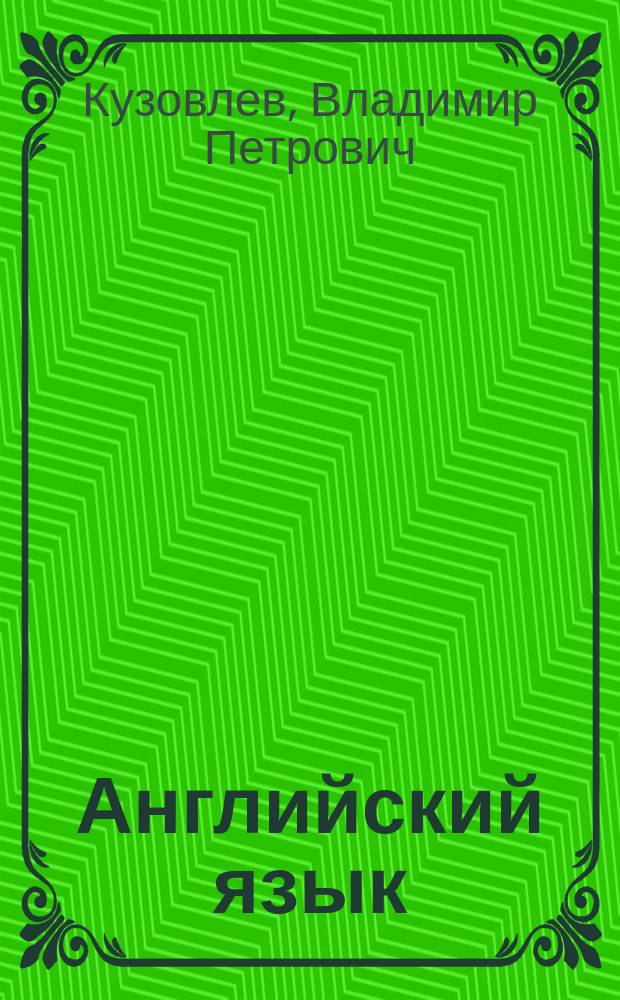 Кузовлев, Владимир Петрович

Английский язык